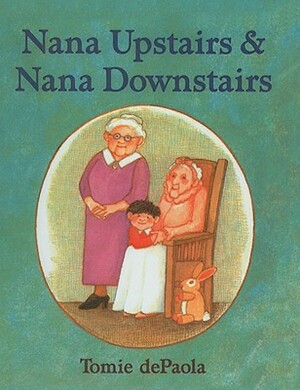 Nana Upstairs & Nana Downstairs

Tomie dePaola